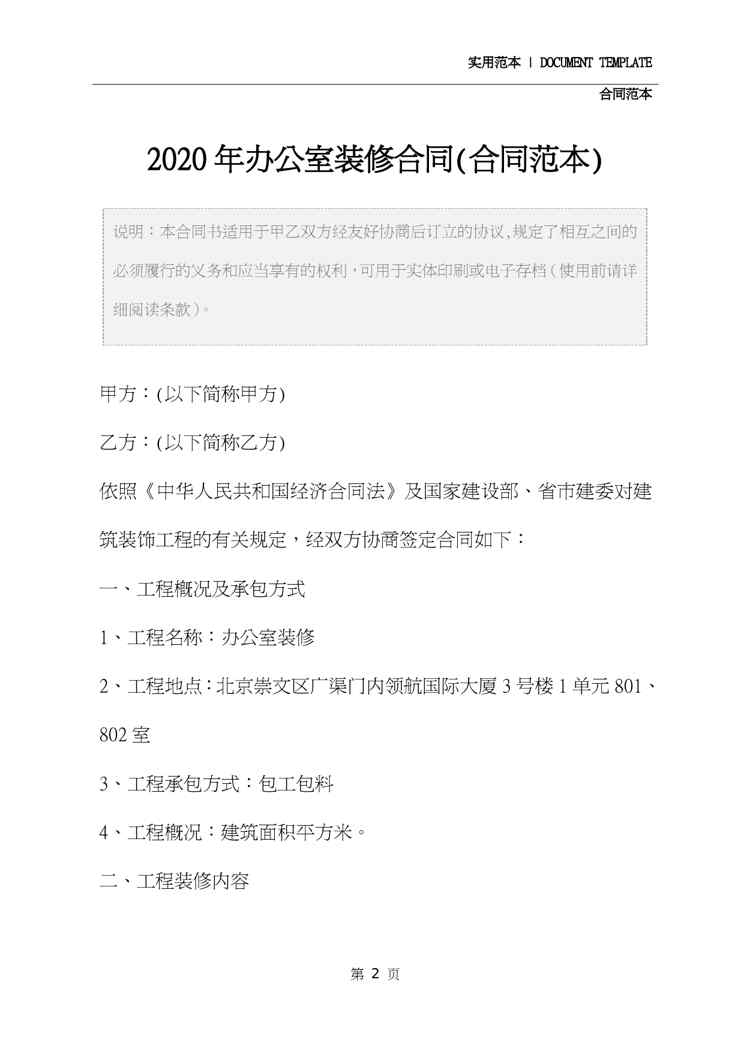 实用范本 | DOCUMENT TEMPLATE

合同范本

2020年办公室装修合同(合同范本)

说明：本合同书适用于甲乙双方经友好协商后订立的协议,规定了相互之间的必须履行的义务和应当享有的权利，可用于实体印刷或电子存档（使用前请详细阅读条款）。

甲方：(以下简称甲方)

乙方：(以下简称乙方)

依照《中华人民共和国经济合同法》及国家建设部、省市建委对建筑装饰工程的有关规定，经双方协商签定合同如下：

一、工程概况及承包方式

1、工程名称：办公室装修

2、工程地点：北京崇文区广渠门内领航国际大厦3号楼1单元801、802室

3、工程承包方式：包工包料

4、工程概况：建筑面积平方米。

二、工程装修内容

第2页